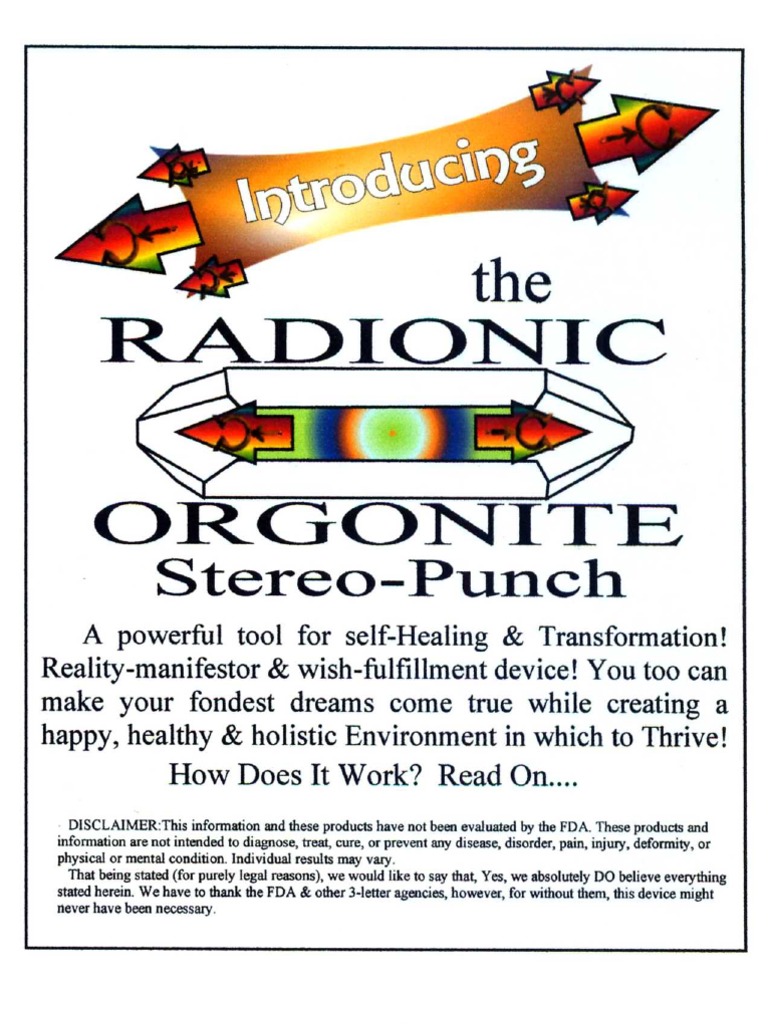 Introducing

the

RADIONIC

ORGONITE

Stereo-Punch

A powerful tool for self-Healing & Transformation! Reality-manifestor & wish-fulfillment device! You too can make your fondest dreams come true while creating a happy, healthy & holistic Environment in which to Thrive!

How Does It Work? Read On....

DISCLAIMER:This information and these products have not been evaluated by the FDA. These products and information are not intended to diagnose, treat, cure, or prevent any disease, disorder, pain, injury, deformity, or physical or mental condition. Individual results may vary.

That being stated (for purely legal reasons), we would like to say that, Yes, we absolutely DO believe everything stated herein. We have to thank the FDA & other 3-letter agencies, however, for without them, this device might never have been necessary.